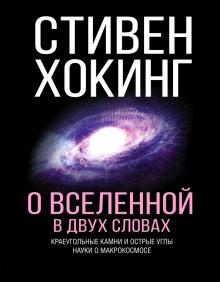 СТИВЕН ХОКИНГ

О ВСЕЛЕННОЙ
В ДВУХ СЛОВАХ

КРАЕУГОЛЬНЫЕ КАМНИ И ОСТРЫЕ УГЛЫ НАУКИ О МАКРОКОСМОСЕ